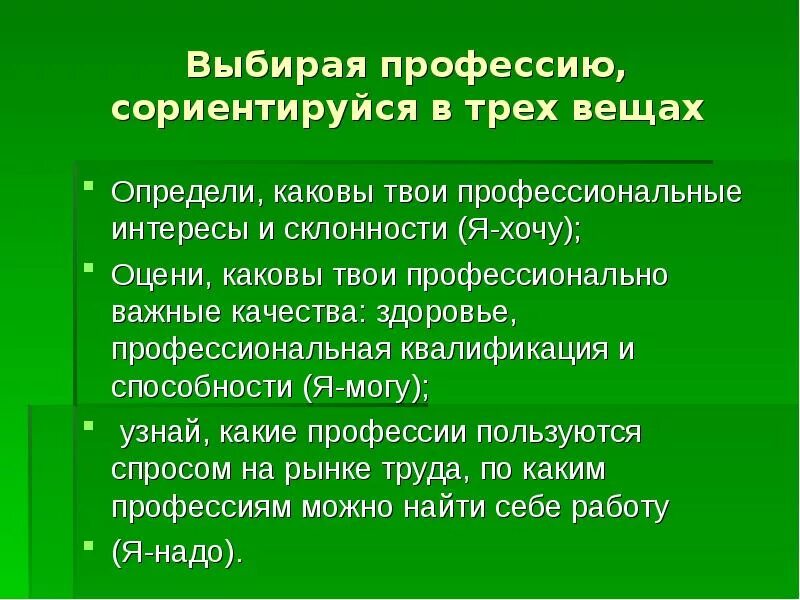 Выбирая профессию, сориентируйся в трех вещах

• Определи, каковы твои профессиональные интересы и склонности (Я-хочу);
• Оцени, каковы твои профессионально важные качества: здоровье, профессиональная квалификация и способности (Я-могу);
• узнай, какие профессии пользуются спросом на рынке труда, по каким профессиям можно найти себе работу
• (Я-надо).